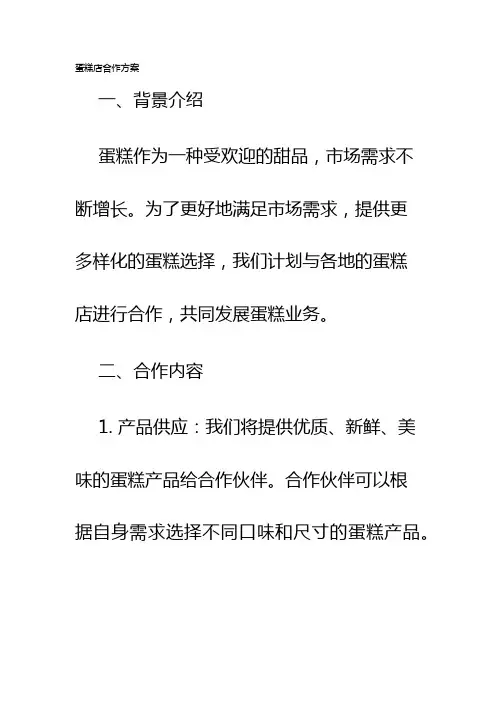 蛋糕店合作方案

一、背景介绍

蛋糕作为一种受欢迎的甜品，市场需求不断增长。为了更好地满足市场需求，提供更多样化的蛋糕选择，我们计划与各地的蛋糕店进行合作，共同发展蛋糕业务。

二、合作内容

1. 产品供应：我们将提供优质、新鲜、美味的蛋糕产品给合作伙伴。合作伙伴可以根据自身需求选择不同口味和尺寸的蛋糕产品。